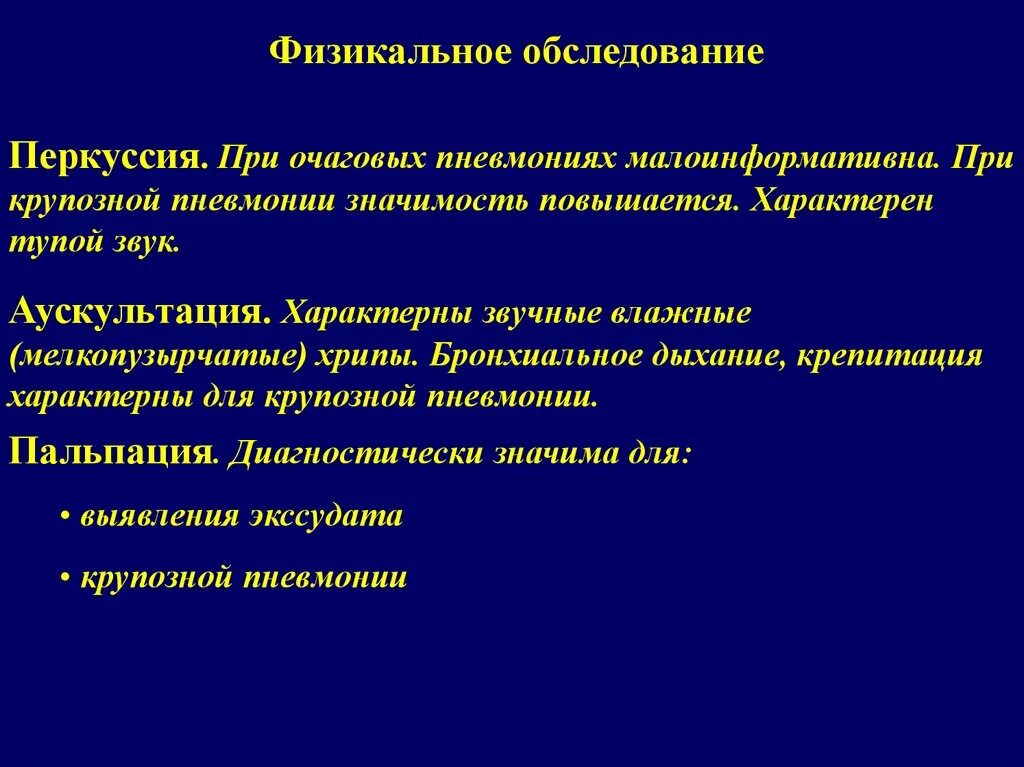 Физикальное обследование

Перкуссия. При очаговых пневмониях малоинформативна. При крупозной пневмонии значимость повышается. Характерен тупой звук.

Аускультация. Характерны звучные влажные (мелкопузырчатые) хрипы. Бронхиальное дыхание, крепитация характерны для крупозной пневмонии.

Пальпация. Диагностически значима для:

• выявления экссудата

• крупозной пневмонии